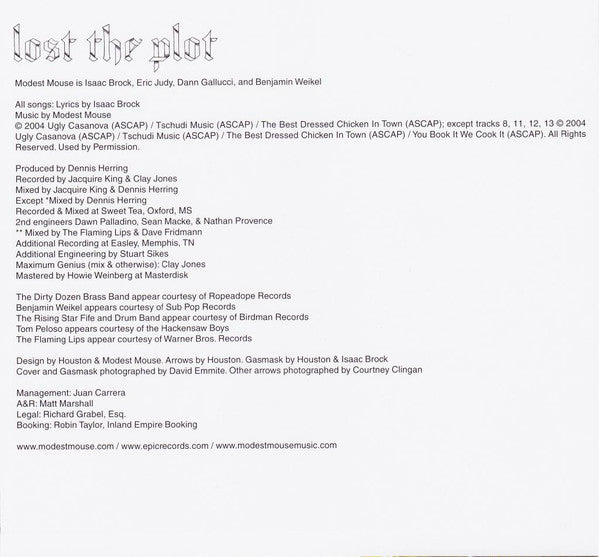 lost the plot

Modest Mouse is Isaac Brock, Eric Judy, Dann Gallucci, and Benjamin Weikel

All songs: Lyrics by Isaac Brock
Music by Modest Mouse
© 2004 Ugly Casanova (ASCAP) / Tschudi Music (ASCAP) / The Best Dressed Chicken In Town (ASCAP); except tracks 8, 11, 12, 13 © 2004 Ugly Casanova (ASCAP) / Tschudi Music (ASCAP) / The Best Dressed Chicken In Town (ASCAP) / You Book It We Cook It (ASCAP). All Rights Reserved. Used by Permission.

Produced by Dennis Herring
Recorded by Jacquire King & Clay Jones
Mixed by Jacquire King & Dennis Herring
Except *Mixed by Dennis Herring
Recorded & Mixed at Sweet Tea, Oxford, MS
2nd engineers Dawn Palladino, Sean Macke, & Nathan Provence
** Mixed by The Flaming Lips & Dave Fridmann
Additional Recording at Easley, Memphis, TN
Additional Engineering by Stuart Sikes
Maximum Genius (mix & otherwise): Clay Jones
Mastered by Howie Weinberg at Masterdisk

The Dirty Dozen Brass Band appear courtesy of Ropeadope Records
Benjamin Weikel appears courtesy of Sub Pop Records
The Rising Star Fife and Drum Band appear courtesy of Birdman Records
Tom Peloso appears courtesy of the Hackensaw Boys
The Flaming Lips appear courtesy of Warner Bros. Records

Design by Houston & Modest Mouse. Arrows by Houston. Gasmask by Houston & Isaac Brock
Cover and Gasmask photographed by David Emmite. Other arrows photographed by Courtney Clingan

Management: Juan Carrera
A&R: Matt Marshall
Legal: Richard Grabel, Esq.
Booking: Robin Taylor, Inland Empire Booking

www.modestmouse.com / www.epicrecords.com / www.modestmousemusic.com